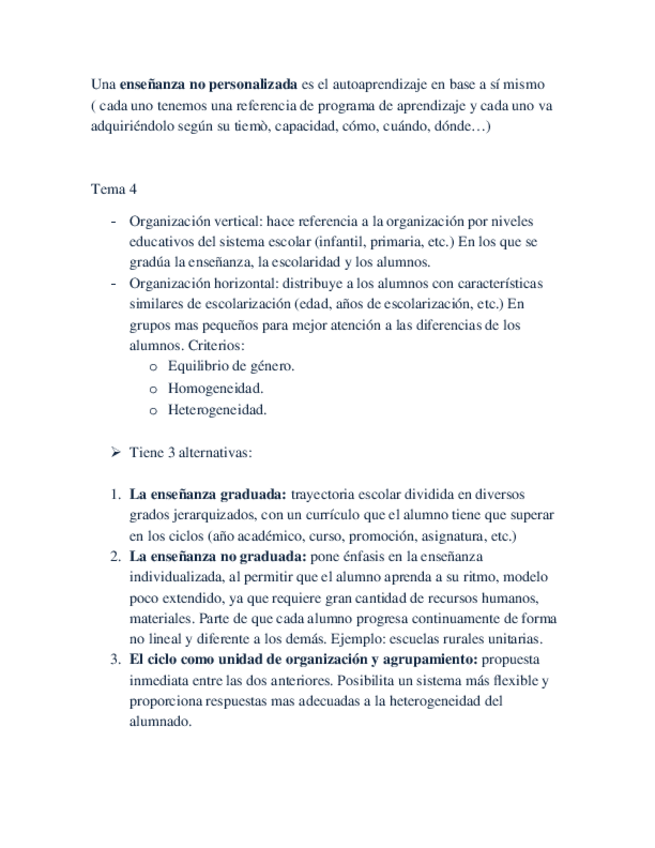 Una enseñanza no personalizada es el autoaprendizaje en base a sí mismo ( cada uno tenemos una referencia de programa de aprendizaje y cada uno va adquiriéndolo según su tiemò, capacidad, cómo, cuándo, dónde…)

Tema 4

- Organización vertical: hace referencia a la organización por niveles educativos del sistema escolar (infantil, primaria, etc.) En los que se gradúa la enseñanza, la escolaridad y los alumnos.
- Organización horizontal: distribuye a los alumnos con características similares de escolarización (edad, años de escolarización, etc.) En grupos mas pequeños para mejor atención a las diferencias de los alumnos. Criterios:
  o Equilibrio de género.
  o Homogeneidad.
  o Heterogeneidad.

➢ Tiene 3 alternativas:

1. La enseñanza graduada: trayectoria escolar dividida en diversos grados jerarquizados, con un currículo que el alumno tiene que superar en los ciclos (año académico, curso, promoción, asignatura, etc.)
2. La enseñanza no graduada: pone énfasis en la enseñanza individualizada, al permitir que el alumno aprenda a su ritmo, modelo poco extendido, ya que requiere gran cantidad de recursos humanos, materiales. Parte de que cada alumno progresa continuamente de forma no lineal y diferente a los demás. Ejemplo: escuelas rurales unitarias.
3. El ciclo como unidad de organización y agrupamiento: propuesta inmediata entre las dos anteriores. Posibilita un sistema más flexible y proporciona respuestas mas adecuadas a la heterogeneidad del alumnado.